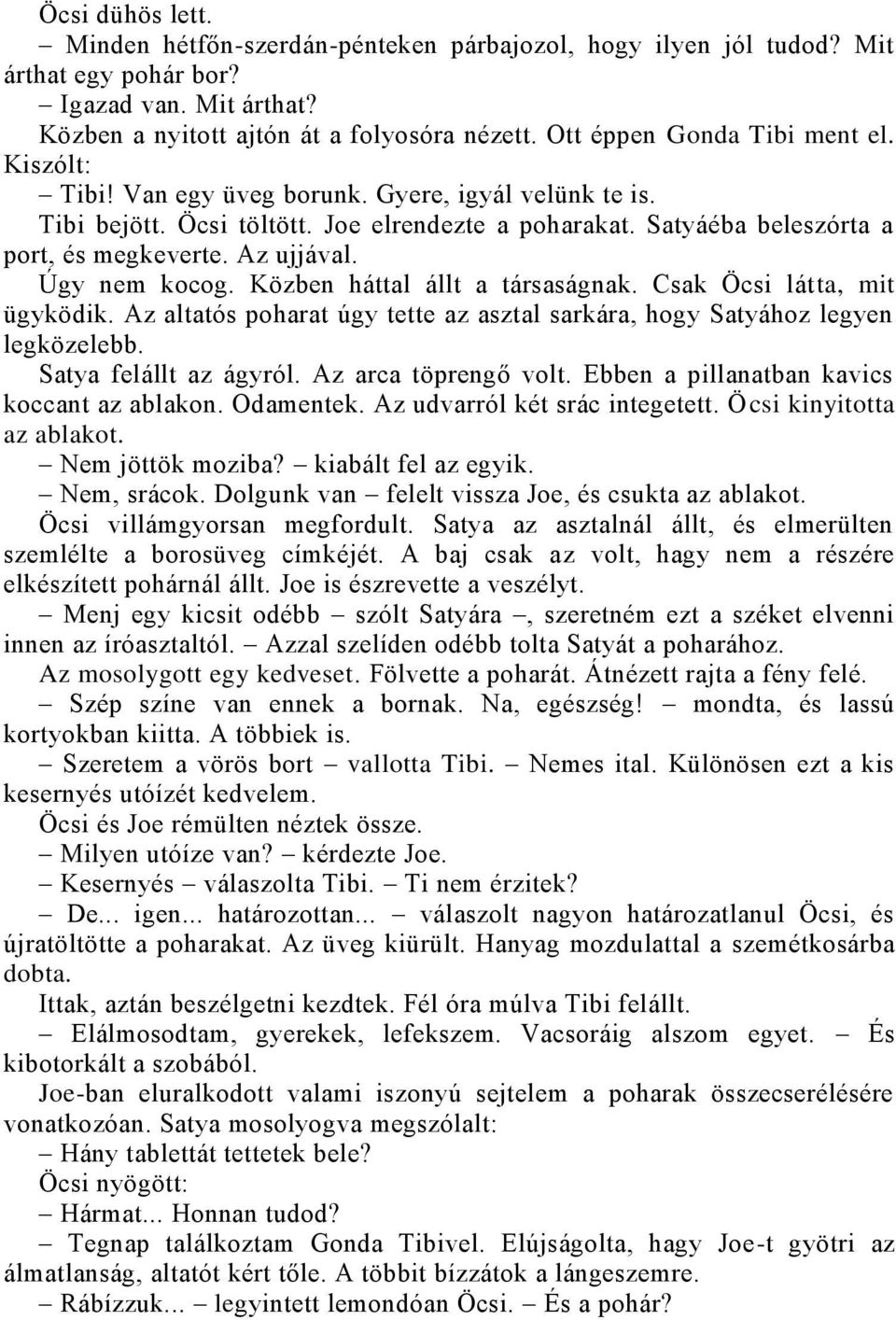 Öcsi dühös lett.
– Minden hétfőn-szerdán-pénteken párbajozol, hogy ilyen jól tudod? Mit árthat egy pohár bor?
– Igazad van. Mit árthat?
Közben a nyitott ajtón át a folyosóra nézett. Ott éppen Gonda Tibi ment el. Kiszólt:
– Tibi! Van egy üveg borunk. Gyere, igyál velünk te is.
Tibi bejött. Öcsi töltött. Joe elrendezte a poharakat. Satyáéba beleszórta a port, és megkeverte. Az ujjával.
Úgy nem kocog. Közben háttal állt a társaságnak. Csak Öcsi látta, mit ügyködik. Az altatós poharat úgy tette az asztal sarkára, hogy Satyához legyen legközelebb.
Satya felállt az ágyról. Az arca töprengő volt. Ebben a pillanatban kavics koccant az ablakon. Odamentek. Az udvarról két srác integetett. Öcsi kinyitotta az ablakot.
– Nem jöttök moziba? – kiabált fel az egyik.
– Nem, srácok. Dolgunk van – felelt vissza Joe, és csukta az ablakot.
Öcsi villámgyorsan megfordult. Satya az asztalnál állt, és elmerülten szemlélte a borosüveg címkéjét. A baj csak az volt, hagy nem a részére elkészített pohárnál állt. Joe is észrevette a veszélyt.
– Menj egy kicsit odébb – szólt Satyára –, szeretném ezt a széket elvenni innen az íróasztaltól. – Azzal szelíden odébb tolta Satyát a poharához.
Az mosolygott egy kedveset. Fölvette a poharát. Átnézett rajta a fény felé.
– Szép színe van ennek a bornak. Na, egészség! – mondta, és lassú kortyokban kiitta. A többiek is.
– Szeretem a vörös bort – vallotta Tibi. – Nemes ital. Különösen ezt a kis kesernyés utóízét kedvelem.
Öcsi és Joe rémülten néztek össze.
– Milyen utóíze van? – kérdezte Joe.
– Kesernyés – válaszolta Tibi. – Ti nem érzitek?
– De... igen... határozottan... – válaszolt nagyon határozatlanul Öcsi, és újratöltötte a poharakat. Az üveg kiürült. Hanyag mozdulattal a szemétkosárba dobta.
Ittak, aztán beszélgetni kezdtek. Fél óra múlva Tibi felállt.
– Elálmosodtam, gyerekek, lefekszem. Vacsoráig alszom egyet. – És kibotorkált a szobából.
Joe-ban eluralkodott valami iszonyú sejtelem a poharak összecserélésére vonatkozóan. Satya mosolyogva megszólalt:
– Hány tablettát tettetek bele?
Öcsi nyögött:
– Hármat... Honnan tudod?
– Tegnap találkoztam Gonda Tibivel. Elújságolta, hagy Joe-t gyötri az álmatlanság, altatót kért tőle. A többit bízzátok a lángeszemre.
– Rábízzuk... – legyintett lemondóan Öcsi. – És a pohár?